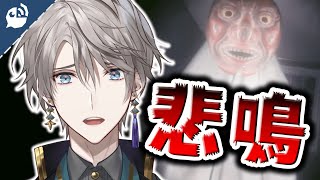 悲鳴